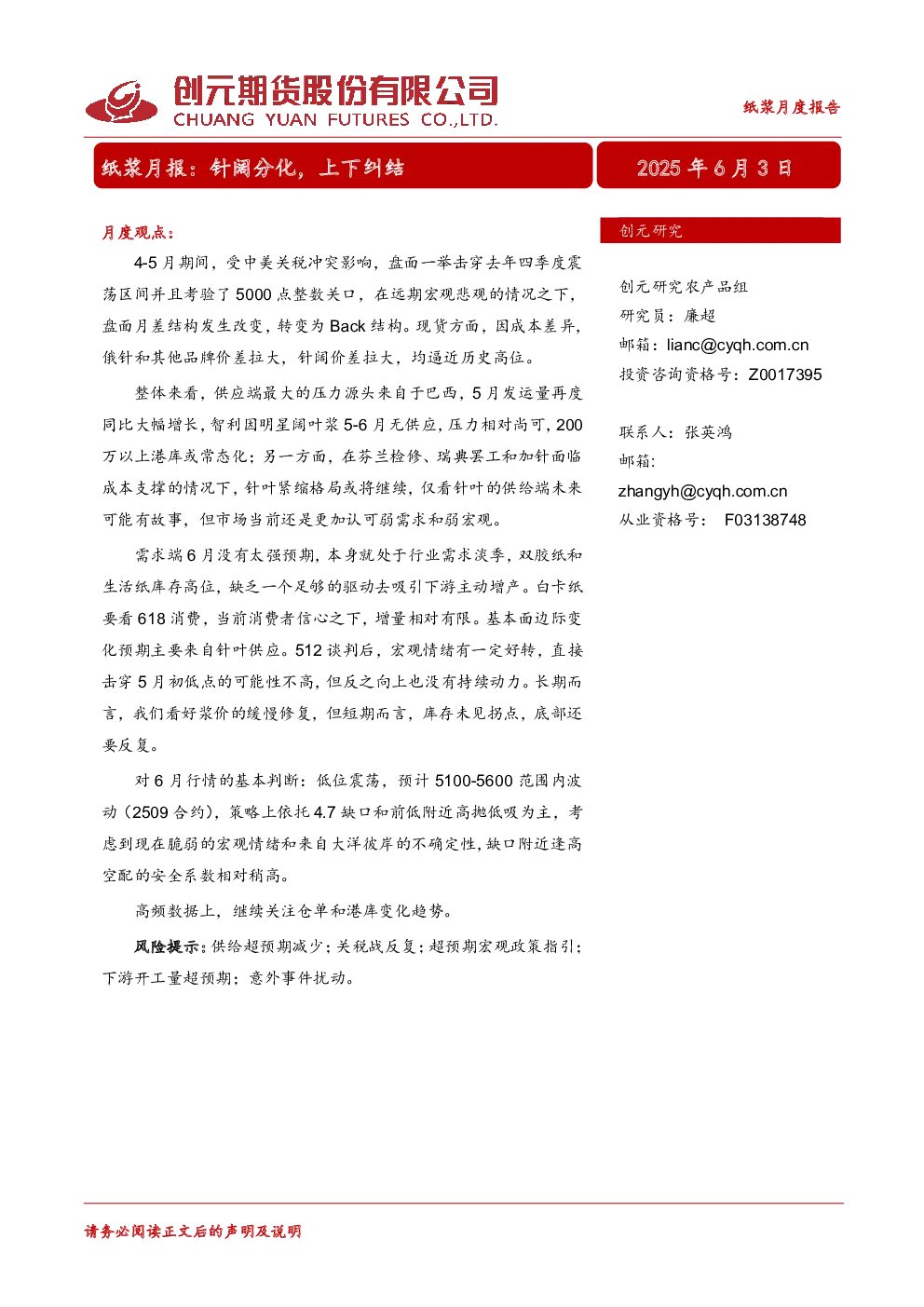 创元期货股份有限公司
CHUANG YUAN FUTURES CO.,LTD.

纸浆月度报告

纸浆月报：针阔分化，上下纠结

2025 年 6 月 3 日

月度观点：

4-5 月期间，受中美关税冲突影响，盘面一举击穿去年四季度震荡区间并且考验了 5000 点整数关口，在远期宏观悲观的情况之下，盘面月差结构发生改变，转变为 Back 结构。现货方面，因成本差异，俄针和其他品牌价差拉大，针阔价差拉大，均逼近历史高位。

整体来看，供应端最大的压力源头来自于巴西，5 月发运量再度同比大幅增长，智利因明星阔叶浆 5-6 月无供应，压力相对尚可，200 万以上港库或常态化；另一方面，在芬兰检修、瑞典罢工和加针面临成本支撑的情况下，针叶紧缩格局或将继续，仅看针叶的供给端未来可能有故事，但市场当前还是更加认可弱需求和弱宏观。

需求端 6 月没有太强预期，本身就处于行业需求淡季，双胶纸和生活纸库存高位，缺乏一个足够的驱动去吸引下游主动增产。白卡纸要看 618 消费，当前消费者信心之下，增量相对有限。基本面边际变化预期主要来自针叶供应。512 谈判后，宏观情绪有一定好转，直接击穿 5 月初低点的可能性不高，但反之向上也没有持续动力。长期而言，我们看好浆价的缓慢修复，但短期而言，库存未见拐点，底部还要反复。

对 6 月行情的基本判断：低位震荡，预计 5100-5600 范围内波动（2509 合约），策略上依托 4.7 缺口和前低附近高抛低吸为主，考虑到现在脆弱的宏观情绪和来自大洋彼岸的不确定性，缺口附近逢高空配的安全系数相对稍高。

高频数据上，继续关注仓单和港库变化趋势。

风险提示：供给超预期减少；关税战反复；超预期宏观政策指引；下游开工量超预期；意外事件扰动。

创元研究

创元研究农产品组
研究员：廉超
邮箱：lianc@cyqh.com.cn
投资咨询资格号：Z0017395

联系人：张英鸿
邮箱：
zhangyh@cyqh.com.cn
从业资格号： F03138748

请务必阅读正文后的声明及说明